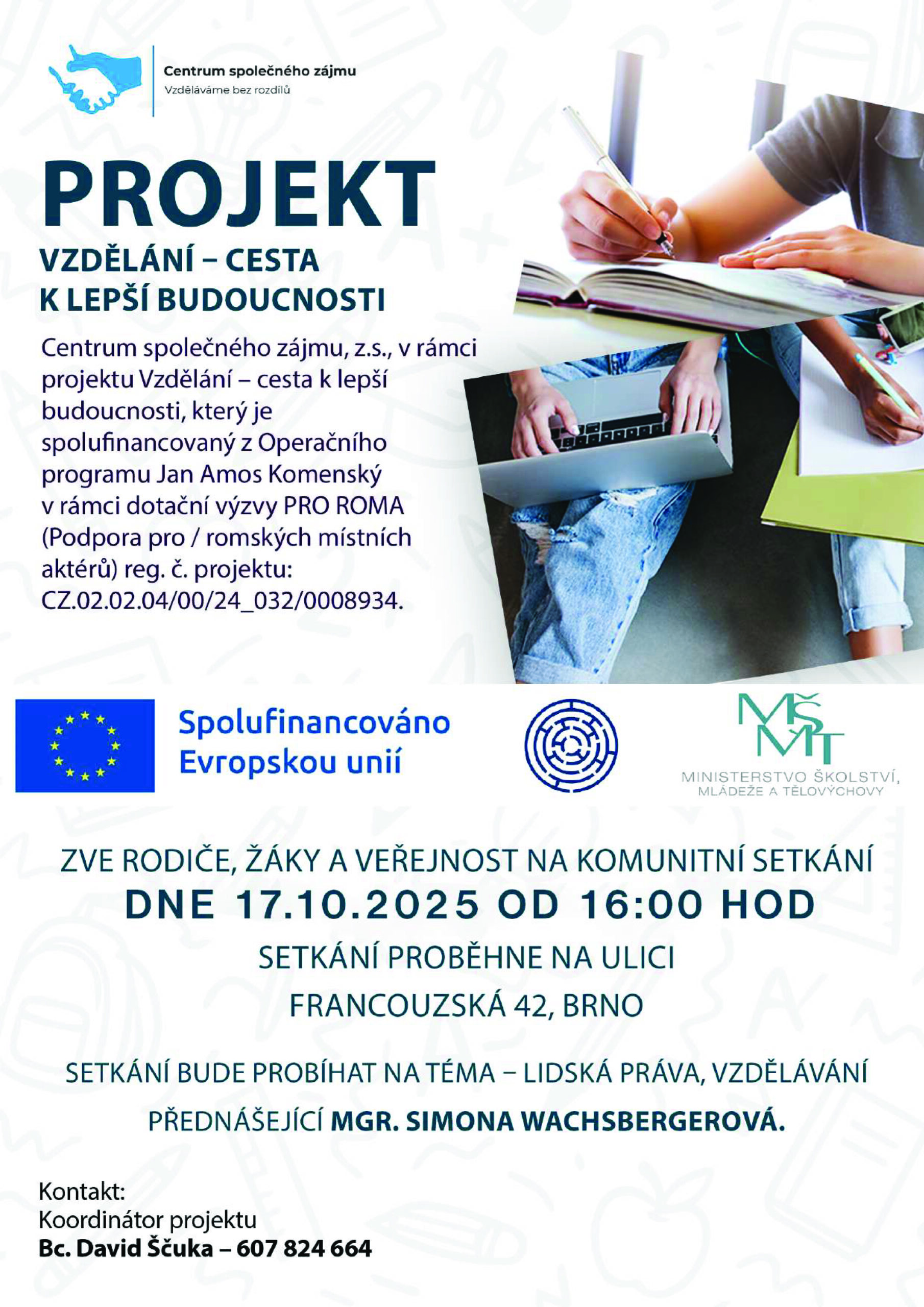 Centrum společného zájmu
Vzděláváme bez rozdílů

PROJEKT

VZDĚLÁNÍ – CESTA K LEPŠÍ BUDOUCNOSTI

Centrum společného zájmu, z.s., v rámci projektu Vzdělání – cesta k lepší budoucnosti, který je spolufinancovaný z Operačního programu Jan Amos Komenský v rámci dotační výzvy PRO ROMA (Podpora pro / romských místních aktérů) reg. č. projektu: CZ.02.02.04/00/24_032/0008934.

Spolufinancováno Evropskou unií

MŠMT
MINISTERSTVO ŠKOLSTVÍ, MLÁDEŽE A TĚLOVÝCHOVY

ZVE RODIČE, ŽÁKY A VEŘEJNOST NA KOMUNITNÍ SETKÁNÍ
DNE 17.10.2025 OD 16:00 HOD
SETKÁNÍ PROBĚHNE NA ULICI
FRANCOUZSKÁ 42, BRNO

SETKÁNÍ BUDE PROBÍHAT NA TÉMA – LIDSKÁ PRÁVA, VZDĚLÁVÁNÍ
PŘEDNÁŠEJÍCÍ MGR. SIMONA WACHSBERGEROVÁ.

Kontakt:
Koordinátor projektu
Bc. David Ščuka – 607 824 664